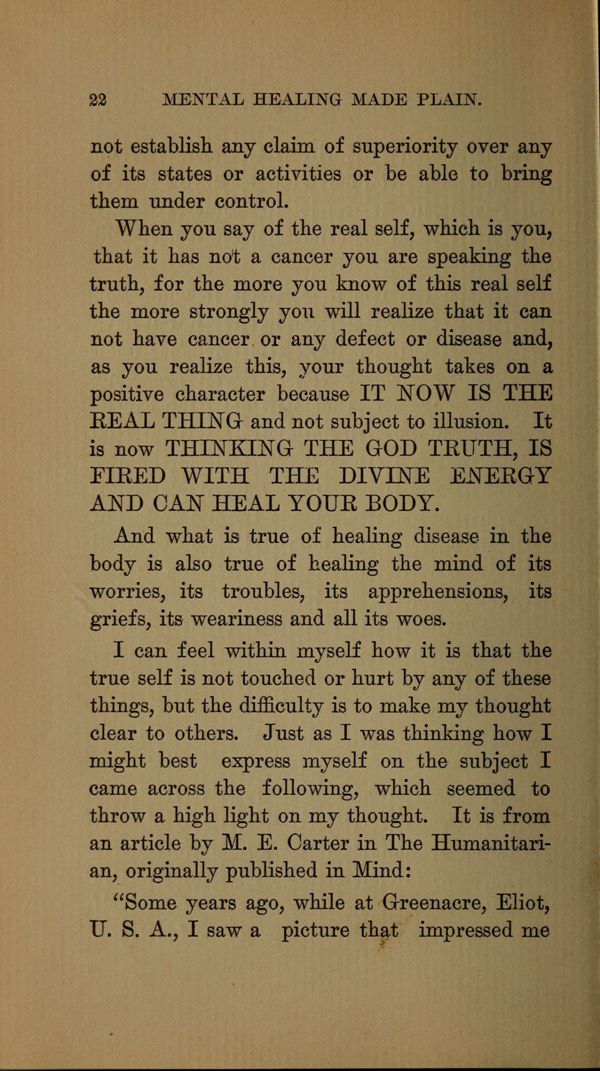 22 MENTAL HEALING MADE PLAIN.

not establish any claim of superiority over any of its states or activities or be able to bring them under control.

When you say of the real self, which is you, that it has not a cancer you are speaking the truth, for the more you know of this real self the more strongly you will realize that it can not have cancer or any defect or disease and, as you realize this, your thought takes on a positive character because IT NOW IS THE REAL THING and not subject to illusion. It is now THINKING THE GOD TRUTH, IS FIRED WITH THE DIVINE ENERGY AND CAN HEAL YOUR BODY.

And what is true of healing disease in the body is also true of healing the mind of its worries, its troubles, its apprehensions, its griefs, its weariness and all its woes.

I can feel within myself how it is that the true self is not touched or hurt by any of these things, but the difficulty is to make my thought clear to others. Just as I was thinking how I might best express myself on the subject I came across the following, which seemed to throw a high light on my thought. It is from an article by M. E. Carter in The Humanitarian, originally published in Mind:

"Some years ago, while at Greenacre, Eliot, U. S. A., I saw a picture that impressed me